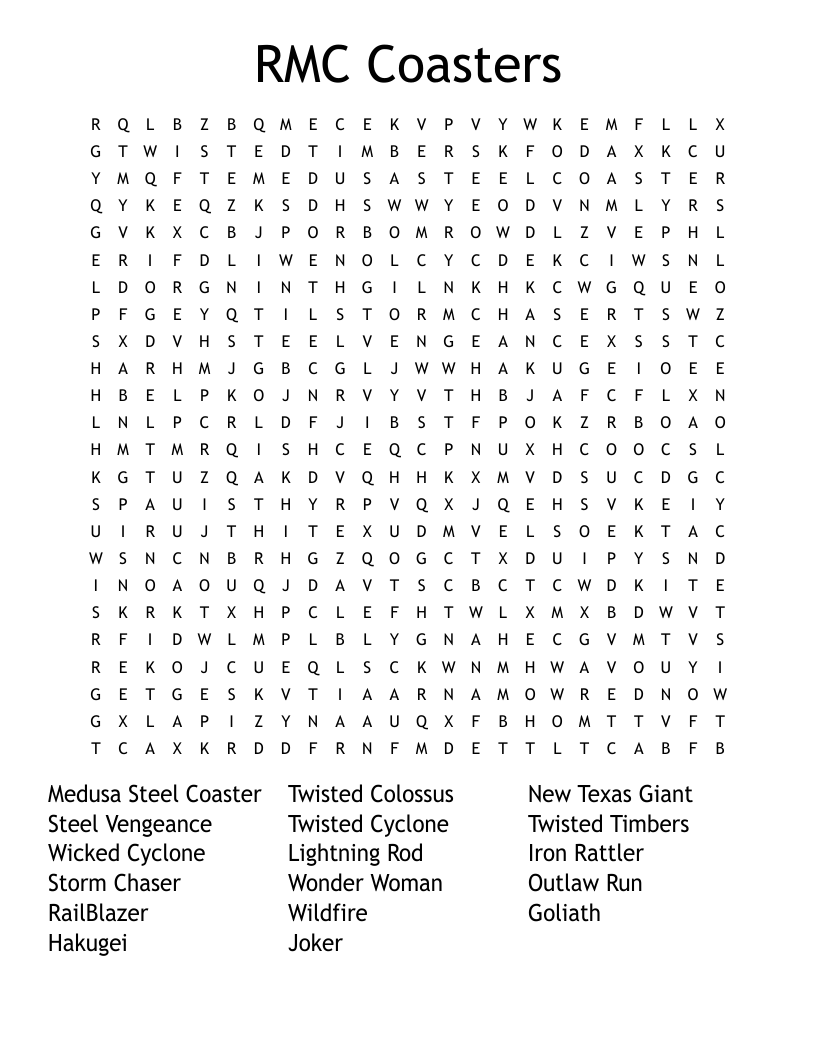 RMC Coasters

R Q L B Z B Q M E C E K V P V Y W K E M F L L X
G T W I S T E D T I M B E R S K F O D A X K C U
Y M Q F T E M E D U S A S T E E L C O A S T E R
Q Y K E Q Z K S D H S W W Y E O D V N M L Y R S
G V K X C B J P O R B O M R O W D L Z V E P H L
E R I F D L I W E N O L C Y C D E K C I W S N L
L D O R G N I N T H G I L N K H K C W G Q U E O
P F G E Y Q T I L S T O R M C H A S E R T S W Z
S X D V H S T E E L V E N G E A N C E X S S T C
H A R H M J G B C G L J W W H A K U G E I O E E
H B E L P K O J N R V Y V T H B J A F C F L X N
L N L P C R L D F J I B S T F P O K Z R B O A O
H M T M R Q I S H C E Q C P N U X H C O O C S L
K G T U Z Q A K D V Q H H K X M V D S U C D G C
S P A U I S T H Y R P V Q X J Q E H S V K E I Y
U I R U J T H I T E X U D M V E L S O E K T A C
W S N C N B R H G Z Q O G C T X D U I P Y S N D
I N O A O U Q J D A V T S C B C T C W D K I T E
S K R K T X H P C L E F H T W L X M X B D W V T
R F I D W L M P L B L Y G N A H E C G V M T V S
R E K O J C U E Q L S C K W N M H W A V O U Y I
G E T G E S K V T I A A R N A M O W R E D N O W
G X L A P I Z Y N A A U Q X F B H O M T T V F T
T C A X K R D D F R N F M D E T T L T C A B F B

Medusa Steel Coaster
Steel Vengeance
Wicked Cyclone
Storm Chaser
RailBlazer
Hakugei

Twisted Colossus
Twisted Cyclone
Lightning Rod
Wonder Woman
Wildfire
Joker

New Texas Giant
Twisted Timbers
Iron Rattler
Outlaw Run
Goliath